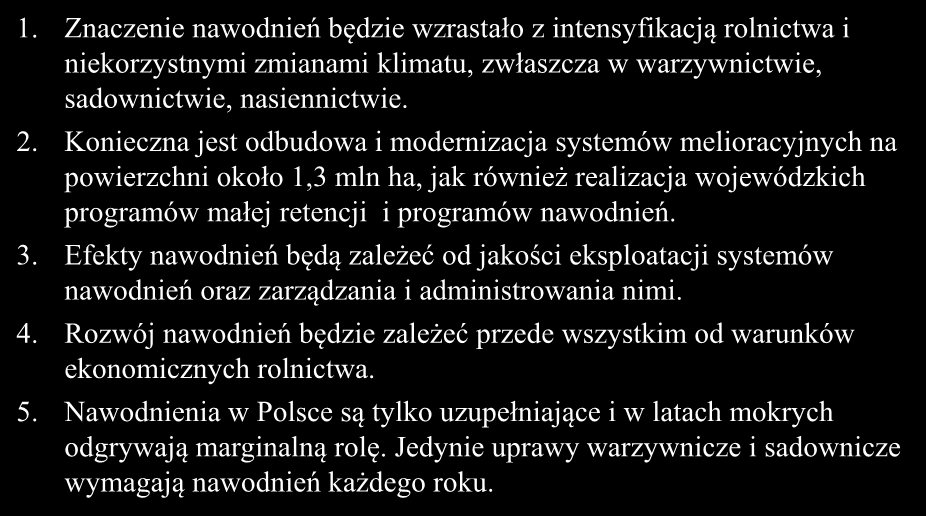 1. Znaczenie nawodnień będzie wzrastało z intensyfikacją rolnictwa i niekorzystnymi zmianami klimatu, zwłaszcza w warzywnictwie, sadownictwie, nasiennictwie.

2. Konieczna jest odbudowa i modernizacja systemów melioracyjnych na powierzchni około 1,3 mln ha, jak również realizacja wojewódzkich programów małej retencji i programów nawodnień.

3. Efekty nawodnień będą zależeć od jakości eksploatacji systemów nawodnień oraz zarządzania i administrowania nimi.

4. Rozwój nawodnień będzie zależeć przede wszystkim od warunków ekonomicznych rolnictwa.

5. Nawodnienia w Polsce są tylko uzupełniające i w latach mokrych odgrywają marginalną rolę. Jedynie uprawy warzywnicze i sadownicze wymagają nawodnień każdego roku.